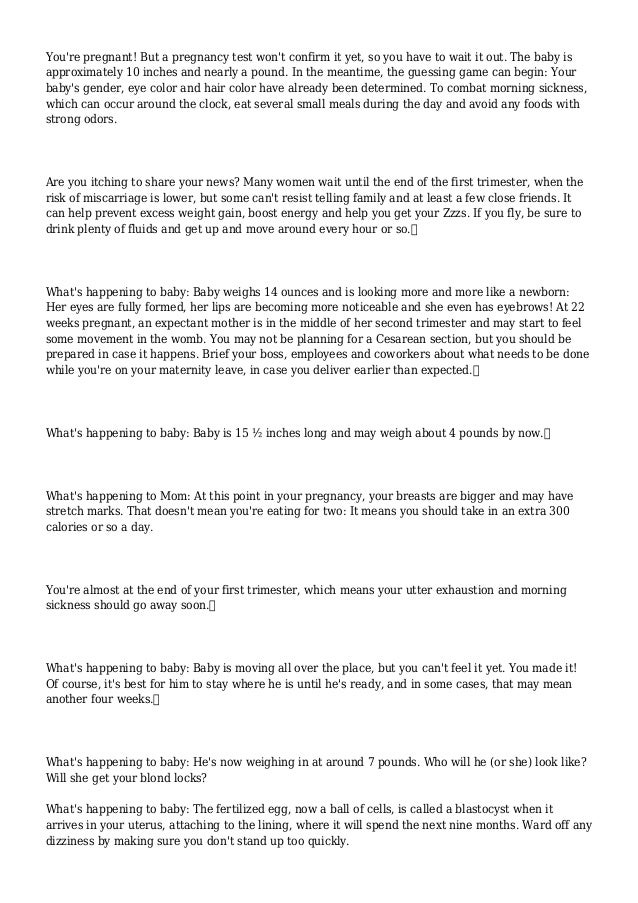 You're pregnant! But a pregnancy test won't confirm it yet, so you have to wait it out. The baby is approximately 10 inches and nearly a pound. In the meantime, the guessing game can begin: Your baby's gender, eye color and hair color have already been determined. To combat morning sickness, which can occur around the clock, eat several small meals during the day and avoid any foods with strong odors.

Are you itching to share your news? Many women wait until the end of the first trimester, when the risk of miscarriage is lower, but some can't resist telling family and at least a few close friends. It can help prevent excess weight gain, boost energy and help you get your Zzzs. If you fly, be sure to drink plenty of fluids and get up and move around every hour or so.

What's happening to baby: Baby weighs 14 ounces and is looking more and more like a newborn: Her eyes are fully formed, her lips are becoming more noticeable and she even has eyebrows! At 22 weeks pregnant, an expectant mother is in the middle of her second trimester and may start to feel some movement in the womb. You may not be planning for a Cesarean section, but you should be prepared in case it happens. Brief your boss, employees and coworkers about what needs to be done while you're on your maternity leave, in case you deliver earlier than expected.

What's happening to baby: Baby is 15 ½ inches long and may weigh about 4 pounds by now.

What's happening to Mom: At this point in your pregnancy, your breasts are bigger and may have stretch marks. That doesn't mean you're eating for two: It means you should take in an extra 300 calories or so a day.

You're almost at the end of your first trimester, which means your utter exhaustion and morning sickness should go away soon.

What's happening to baby: Baby is moving all over the place, but you can't feel it yet. You made it! Of course, it's best for him to stay where he is until he's ready, and in some cases, that may mean another four weeks.

What's happening to baby: He's now weighing in at around 7 pounds. Who will he (or she) look like? Will she get your blond locks?

What's happening to baby: The fertilized egg, now a ball of cells, is called a blastocyst when it arrives in your uterus, attaching to the lining, where it will spend the next nine months. Ward off any dizziness by making sure you don't stand up too quickly.